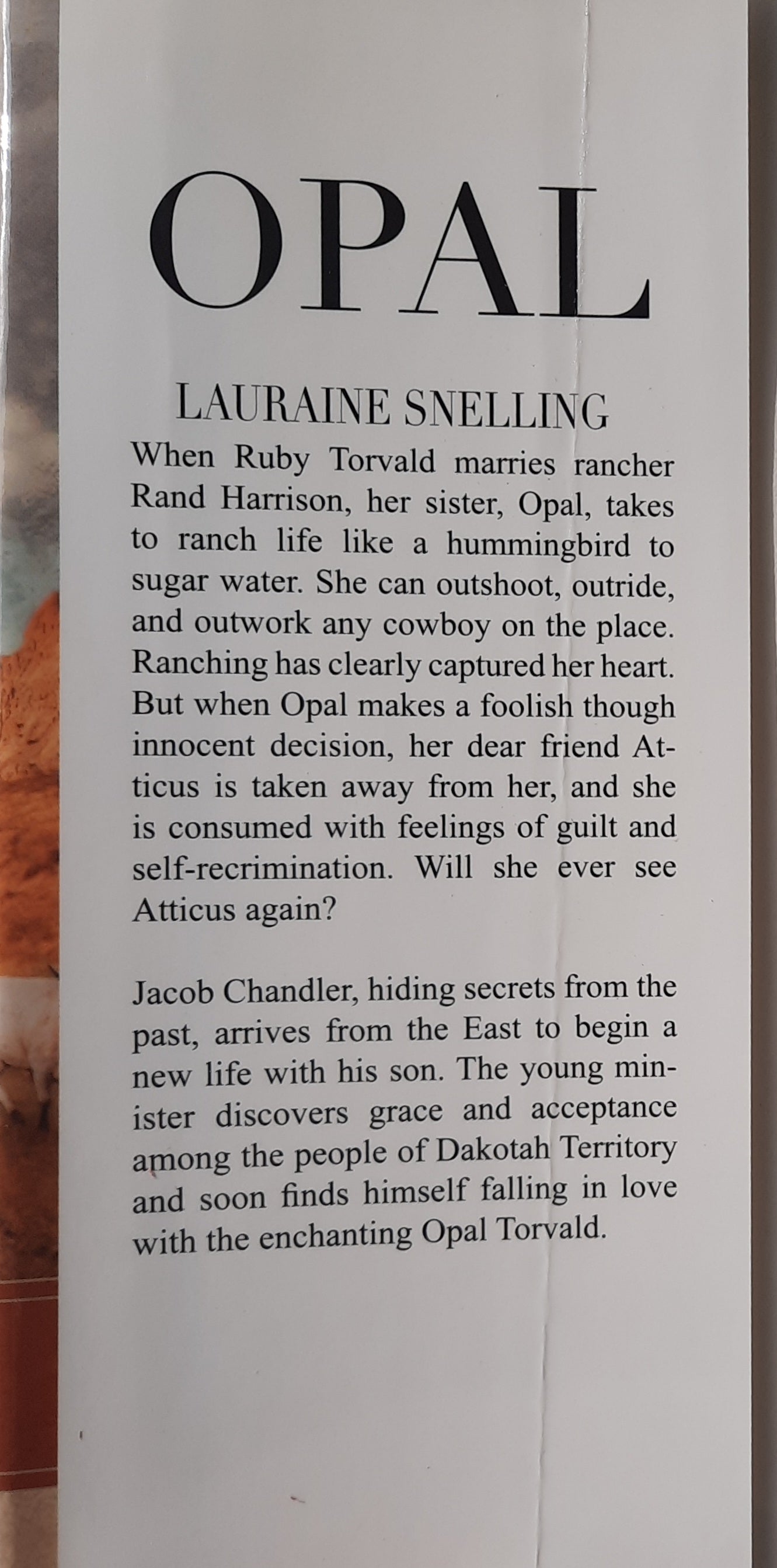 OPAL

LAURAINE SNELLING

When Ruby Torvald marries rancher Rand Harrison, her sister, Opal, takes to ranch life like a hummingbird to sugar water. She can outshoot, outride, and outwork any cowboy on the place. Ranching has clearly captured her heart. But when Opal makes a foolish though innocent decision, her dear friend Atticus is taken away from her, and she is consumed with feelings of guilt and self-recrimination. Will she ever see Atticus again?

Jacob Chandler, hiding secrets from the past, arrives from the East to begin a new life with his son. The young minister discovers grace and acceptance among the people of Dakotah Territory and soon finds himself falling in love with the enchanting Opal Torvald.